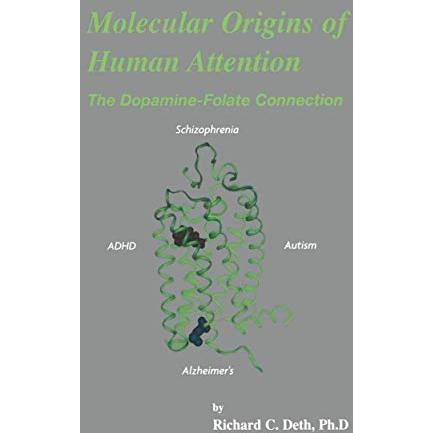 Molecular Origins of Human Attention

The Dopamine-Folate Connection

Schizophrenia

ADHD

Autism

Alzheimer's

by

Richard C. Deth, Ph.D